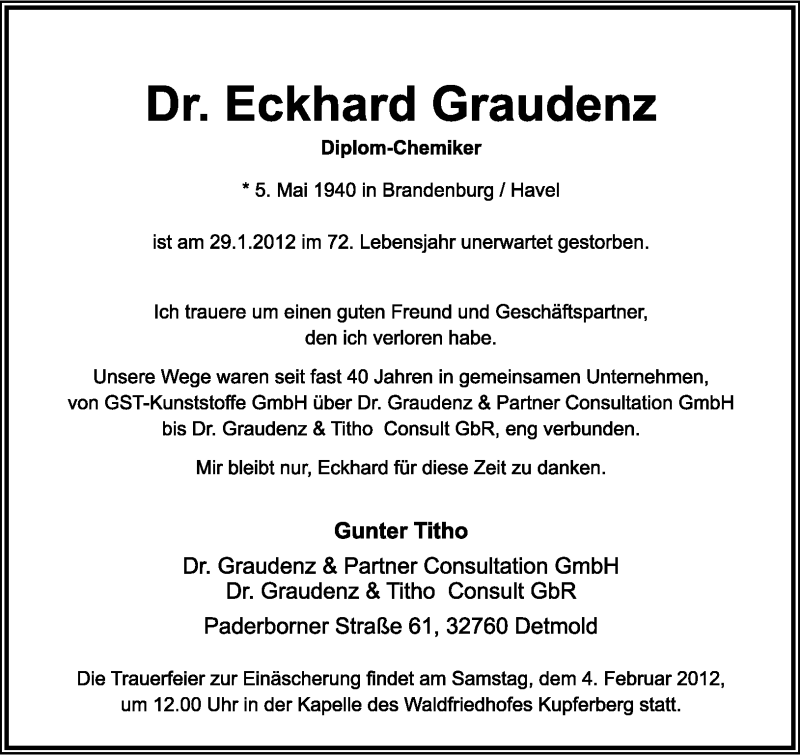 Dr. Eckhard Graudenz

Diplom-Chemiker

* 5. Mai 1940 in Brandenburg / Havel

ist am 29.1.2012 im 72. Lebensjahr unerwartet gestorben.

Ich trauere um einen guten Freund und Geschäftspartner, den ich verloren habe.

Unsere Wege waren seit fast 40 Jahren in gemeinsamen Unternehmen, von GST-Kunststoffe GmbH über Dr. Graudenz & Partner Consultation GmbH bis Dr. Graudenz & Titho Consult GbR, eng verbunden.

Mir bleibt nur, Eckhard für diese Zeit zu danken.

Gunter Titho

Dr. Graudenz & Partner Consultation GmbH
Dr. Graudenz & Titho Consult GbR

Paderborner Straße 61, 32760 Detmold

Die Trauerfeier zur Einäscherung findet am Samstag, dem 4. Februar 2012, um 12.00 Uhr in der Kapelle des Waldfriedhofes Kupferberg statt.